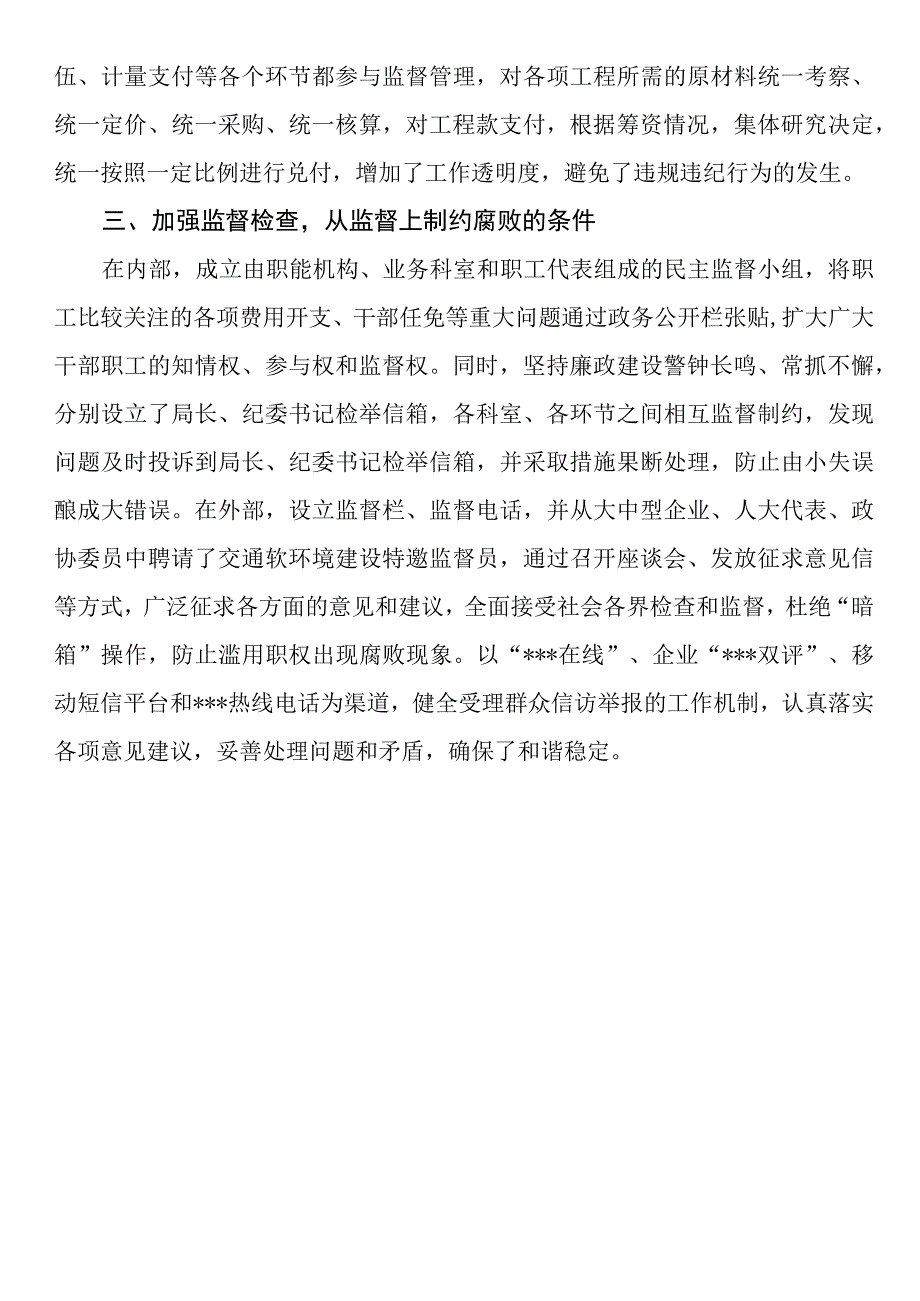 伍、计量支付等各个环节都参与监督管理，对各项工程所需的原材料统一考察、统一定价、统一采购、统一核算，对工程款支付，根据筹资情况，集体研究决定，统一按照一定比例进行兑付，增加了工作透明度，避免了违规违纪行为的发生。

三、加强监督检查，从监督上制约腐败的条件

在内部，成立由职能机构、业务科室和职工代表组成的民主监督小组，将职工比较关注的各项费用开支、干部任免等重大问题通过政务公开栏张贴，扩大广大干部职工的知情权、参与权和监督权。同时，坚持廉政建设警钟长鸣、常抓不懈，分别设立了局长、纪委书记检举信箱，各科室、各环节之间相互监督制约，发现问题及时投诉到局长、纪委书记检举信箱，并采取措施果断处理，防止由小失误酿成大错误。在外部，设立监督栏、监督电话，并从大中型企业、人大代表、政协委员中聘请了交通软环境建设特邀监督员，通过召开座谈会、发放征求意见信等方式，广泛征求各方面的意见和建议，全面接受社会各界检查和监督，杜绝“暗箱”操作，防止滥用职权出现腐败现象。以“***在线”、企业“***双评”、移动短信平台和***热线电话为渠道，健全受理群众信访举报的工作机制，认真落实各项意见建议，妥善处理问题和矛盾，确保了和谐稳定。